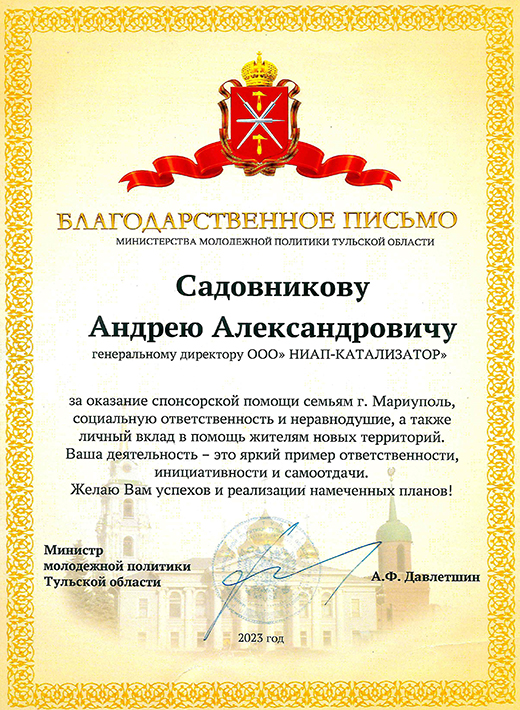 БЛАГОДАРСТВЕННОЕ ПИСЬМО
МИНИСТЕРСТВА МОЛОДЕЖНОЙ ПОЛИТИКИ ТУЛЬСКОЙ ОБЛАСТИ

Садовникову
Андрею Александровичу
генеральному директору ООО» НИАП-КАТАЛИЗАТОР»

за оказание спонсорской помощи семьям г. Мариуполь, социальную ответственность и неравнодушие, а также личный вклад в помощь жителям новых территорий. Ваша деятельность – это яркий пример ответственности, инициативности и самоотдачи.
Желаю Вам успехов и реализации намеченных планов!

Министр
молодежной политики
Тульской области

А.Ф. Давлетшин

2023 год